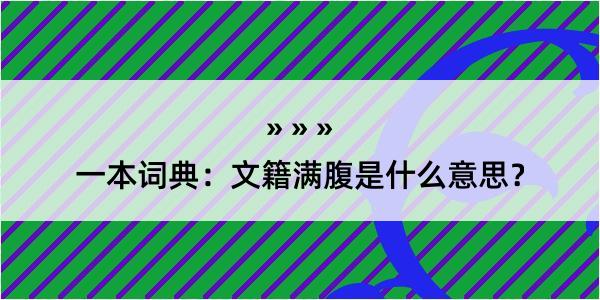 » » »

一本词典：文籍满腹是什么意思？